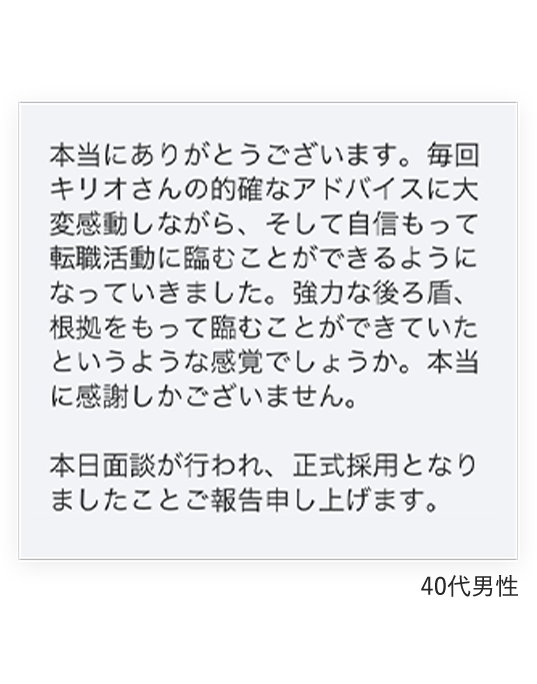 本当にありがとうございます。毎回キリオさんの的確なアドバイスに大変感動しながら、そして自信もって転職活動に臨むことができるようになっていきました。強力な後ろ盾、根拠をもって臨むことができていたというような感覚でしょうか。本当に感謝しかございません。

本日面談が行われ、正式採用となりましたことご報告申し上げます。

40代男性